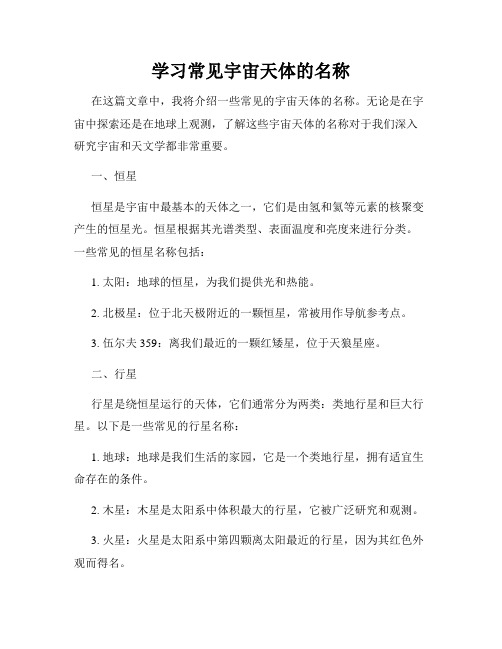 学习常见宇宙天体的名称

在这篇文章中，我将介绍一些常见的宇宙天体的名称。无论是在宇宙中探索还是在地球上观测，了解这些宇宙天体的名称对于我们深入研究宇宙和天文学都非常重要。

一、恒星

恒星是宇宙中最基本的天体之一，它们是由氢和氦等元素的核聚变产生的恒星光。恒星根据其光谱类型、表面温度和亮度来进行分类。一些常见的恒星名称包括：

1. 太阳：地球的恒星，为我们提供光和热能。

2. 北极星：位于北天极附近的一颗恒星，常被用作导航参考点。

3. 伍尔夫 359：离我们最近的一颗红矮星，位于天狼星座。

二、行星

行星是绕恒星运行的天体，它们通常分为两类：类地行星和巨大行星。以下是一些常见的行星名称：

1. 地球：地球是我们生活的家园，它是一个类地行星，拥有适宜生命存在的条件。

2. 木星：木星是太阳系中体积最大的行星，它被广泛研究和观测。

3. 火星：火星是太阳系中第四颗离太阳最近的行星，因为其红色外观而得名。